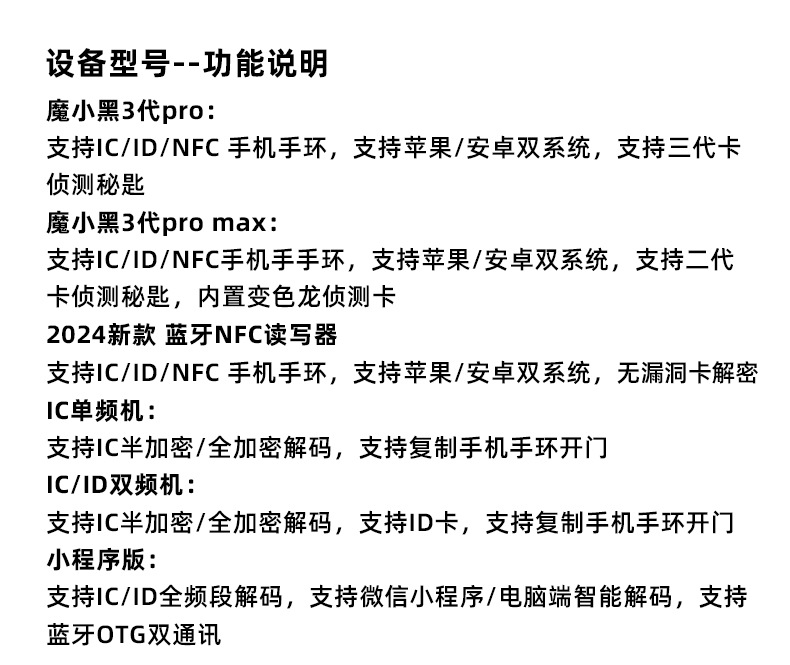 设备型号--功能说明

魔小黑3代pro：
支持IC/ID/NFC 手机手环，支持苹果/安卓双系统，支持三代卡侦测秘匙

魔小黑3代pro max：
支持IC/ID/NFC手机手手环，支持苹果/安卓双系统，支持二代卡侦测秘匙，内置变色龙侦测卡

2024新款 蓝牙NFC读写器
支持IC/ID/NFC 手机手环，支持苹果/安卓双系统，无漏洞卡解密

IC单频机：
支持IC半加密/全加密解码，支持复制手机手环开门

IC/ID双频机：
支持IC半加密/全加密解码，支持ID卡，支持复制手机手环开门

小程序版：
支持IC/ID全频段解码，支持微信小程序/电脑端智能解码，支持蓝牙OTG双通讯